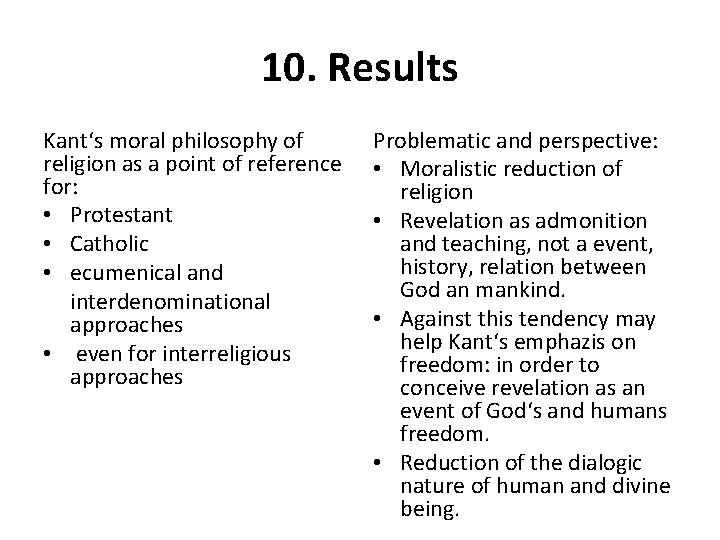 10. Results

Kant‘s moral philosophy of religion as a point of reference for:
• Protestant
• Catholic
• ecumenical and interdenominational approaches
• even for interreligious approaches

Problematic and perspective:
• Moralistic reduction of religion
• Revelation as admonition and teaching, not a event, history, relation between God an mankind.
• Against this tendency may help Kant‘s emphazis on freedom: in order to conceive revelation as an event of God‘s and humans freedom.
• Reduction of the dialogic nature of human and divine being.